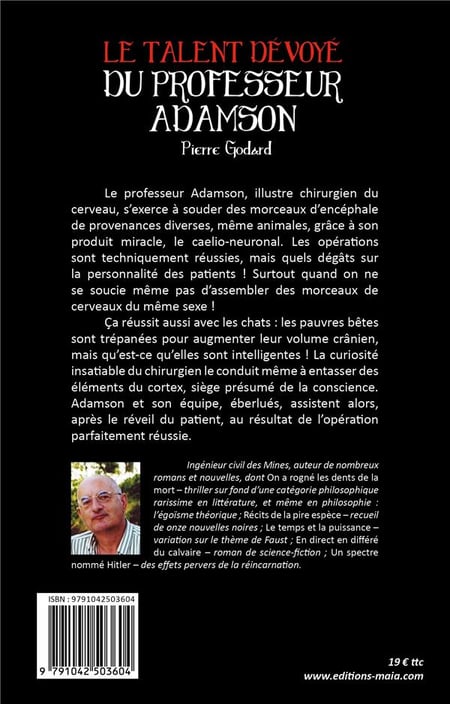 LE TALENT DÉVOYÉ
DU PROFESSEUR ADAMSON
Pierre Godard

Le professeur Adamson, illustre chirurgien du cerveau, s'exerce à souder des morceaux d'encéphale de provenances diverses, même animales, grâce à son produit miracle, le caelio-neuronal. Les opérations sont techniquement réussies, mais quels dégâts sur la personnalité des patients ! Surtout quand on ne se soucie même pas d'assembler des morceaux de cerveaux du même sexe !

Ça réussit aussi avec les chats : les pauvres bêtes sont trépanées pour augmenter leur volume crânien, mais qu'est-ce qu'elles sont intelligentes ! La curiosité insatiable du chirurgien le conduit même à entasser des éléments du cortex, siège présumé de la conscience. Adamson et son équipe, éberlués, assistent alors, après le réveil du patient, au résultat de l'opération parfaitement réussie.

Ingénieur civil des Mines, auteur de nombreux romans et nouvelles, dont On a rogné les dents de la mort – thriller sur fond d'une catégorie philosophique rarissime en littérature, et même en philosophie : l'égoïsme théorique ; Récits de la pire espèce – recueil de onze nouvelles noires ; Le temps et la puissance – variation sur le thème de Faust ; En direct en différé du calvaire – roman de science-fiction ; Un spectre nommé Hitler – des effets pervers de la réincarnation.

ISBN : 9791042503604
9 791042 503604

19 € ttc
www.editions-maia.com